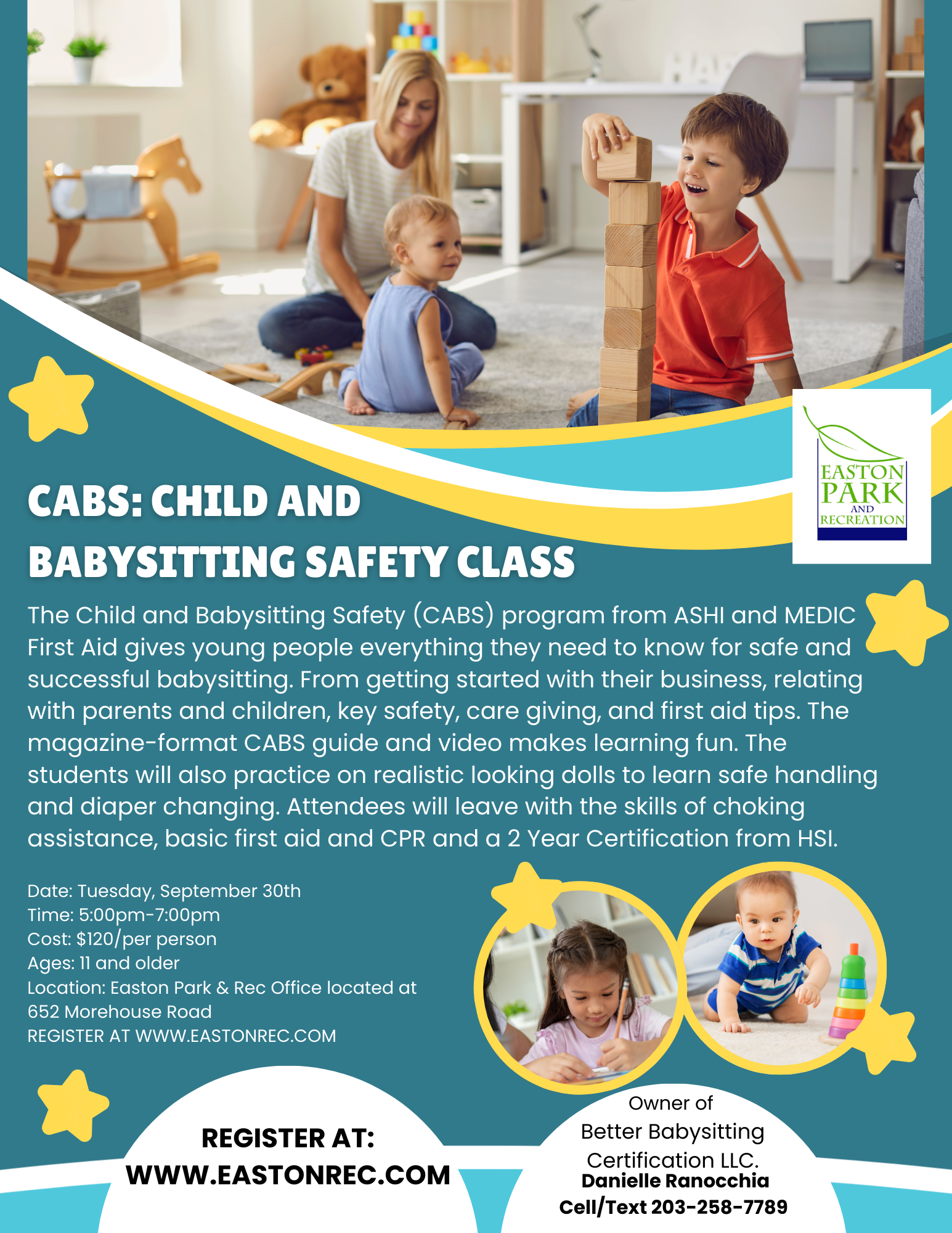 EASTON PARK AND RECREATION

CABS: CHILD AND BABYSITTING SAFETY CLASS

The Child and Babysitting Safety (CABS) program from ASHI and MEDIC First Aid gives young people everything they need to know for safe and successful babysitting. From getting started with their business, relating with parents and children, key safety, care giving, and first aid tips. The magazine-format CABS guide and video makes learning fun. The students will also practice on realistic looking dolls to learn safe handling and diaper changing. Attendees will leave with the skills of choking assistance, basic first aid and CPR and a 2 Year Certification from HSI.

Date: Tuesday, September 30th
Time: 5:00pm-7:00pm
Cost: $120/per person
Ages: 11 and older
Location: Easton Park & Rec Office located at 652 Morehouse Road
REGISTER AT WWW.EASTONREC.COM

REGISTER AT:
WWW.EASTONREC.COM

Owner of
Better Babysitting Certification LLC.
Danielle Ranocchia
Cell/Text 203-258-7789